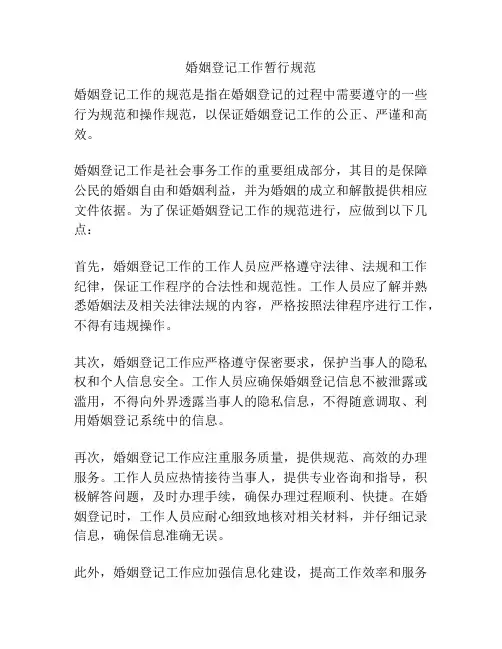 婚姻登记工作暂行规范

婚姻登记工作的规范是指在婚姻登记的过程中需要遵守的一些行为规范和操作规范，以保证婚姻登记工作的公正、严谨和高效。

婚姻登记工作是社会事务工作的重要组成部分，其目的是保障公民的婚姻自由和婚姻利益，并为婚姻的成立和解散提供相应文件依据。为了保证婚姻登记工作的规范进行，应做到以下几点：

首先，婚姻登记工作的工作人员应严格遵守法律、法规和工作纪律，保证工作程序的合法性和规范性。工作人员应了解并熟悉婚姻法及相关法律法规的内容，严格按照法律程序进行工作，不得有违规操作。

其次，婚姻登记工作应严格遵守保密要求，保护当事人的隐私权和个人信息安全。工作人员应确保婚姻登记信息不被泄露或滥用，不得向外界透露当事人的隐私信息，不得随意调取、利用婚姻登记系统中的信息。

再次，婚姻登记工作应注重服务质量，提供规范、高效的办理服务。工作人员应热情接待当事人，提供专业咨询和指导，积极解答问题，及时办理手续，确保办理过程顺利、快捷。在婚姻登记时，工作人员应耐心细致地核对相关材料，并仔细记录信息，确保信息准确无误。

此外，婚姻登记工作应加强信息化建设，提高工作效率和服务